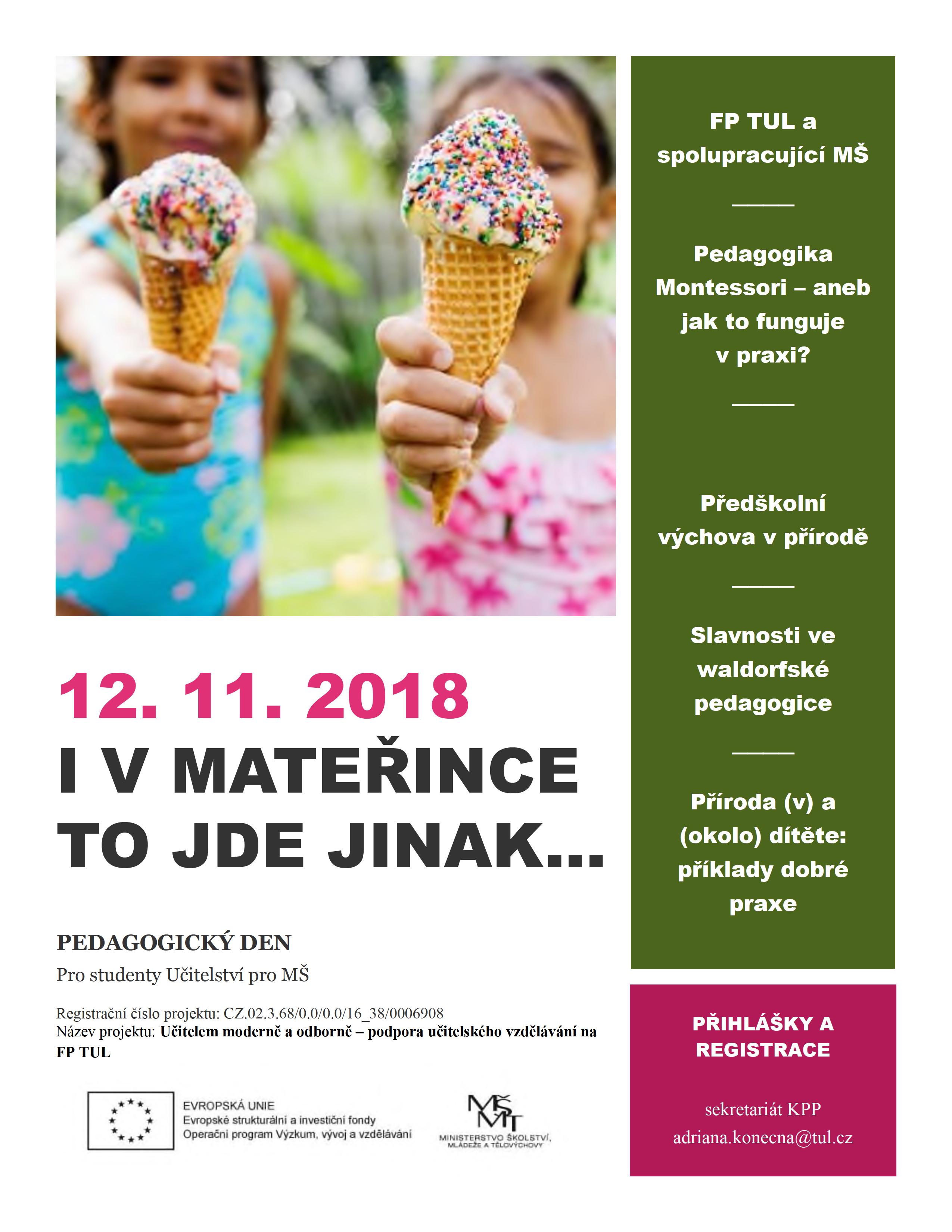 12. 11. 2018

I V MATEŘINCE TO JDE JINAK...

PEDAGOGICKÝ DEN

Pro studenty Učitelství pro MŠ

Registrační číslo projektu: CZ.02.3.68/0.0/0.0/16_38/0006908
Název projektu: Učitelem moderně a odborně – podpora učitelského vzdělávání na FP TUL

EVROPSKÁ UNIE
Evropské strukturální a investiční fondy
Operační program Výzkum, vývoj a vzdělávání

MŠMT
MINISTERSTVO ŠKOLSTVÍ, MLÁDEŽE A TĚLOVÝCHOVY

FP TUL a spolupracující MŠ

Pedagogika Montessori – aneb jak to funguje v praxi?

Předškolní výchova v přírodě

Slavnosti ve waldorfské pedagogice

Příroda (v) a (okolo) dítěte: příklady dobré praxe

PŘIHLÁŠKY A REGISTRACE

sekretariát KPP
adriana.konecna@tul.cz